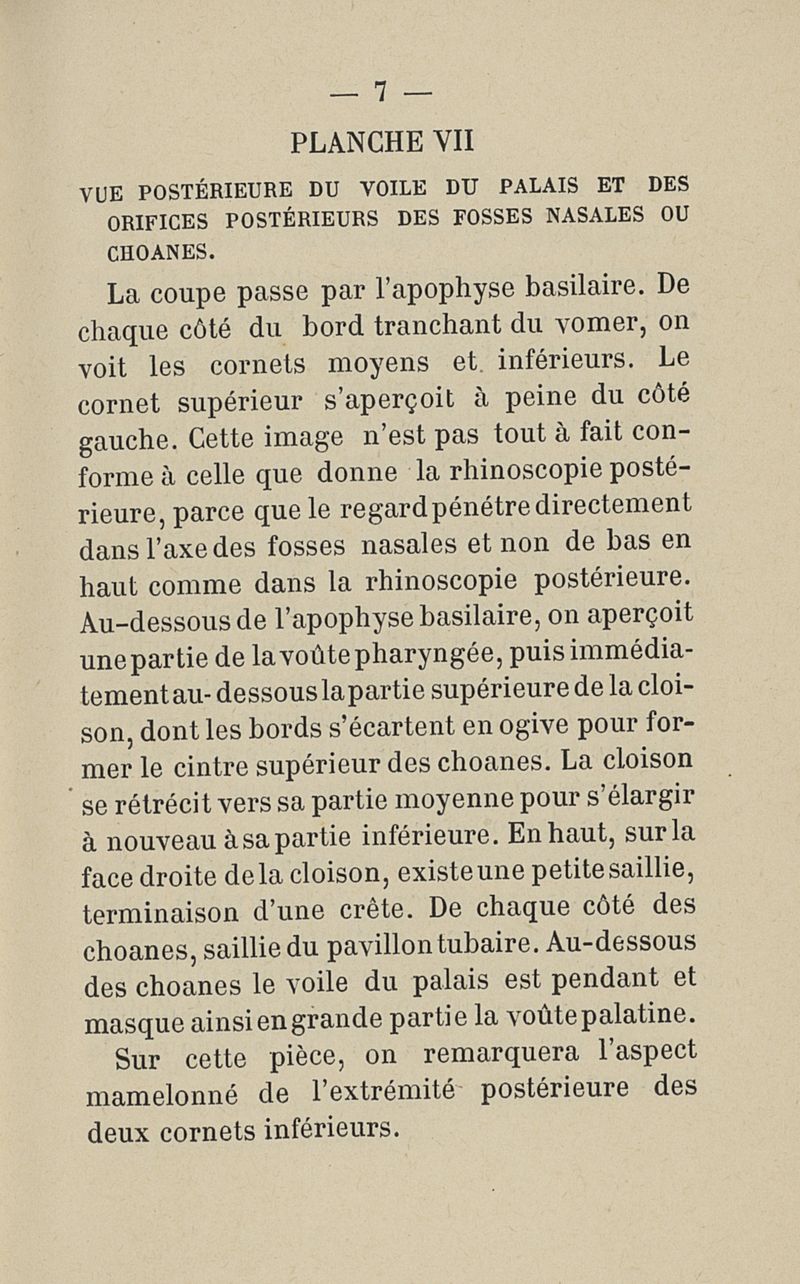 — 7 —

PLANCHE VII

VUE POSTÉRIEURE DU VOILE DU PALAIS ET DES ORIFICES POSTÉRIEURS DES FOSSES NASALES OU CHOANES.

La coupe passe par l'apophyse basilaire. De chaque côté du bord tranchant du vomer, on voit les cornets moyens et inférieurs. Le cornet supérieur s'aperçoit à peine du côté gauche. Cette image n'est pas tout à fait conforme à celle que donne la rhinoscopie postérieure, parce que le regard pénétre directement dans l'axe des fosses nasales et non de bas en haut comme dans la rhinoscopie postérieure. Au-dessous de l'apophyse basilaire, on aperçoit une partie de la voûte pharyngée, puis immédiatement au-dessous la partie supérieure de la cloison, dont les bords s'écartent en ogive pour former le cintre supérieur des choanes. La cloison se rétrécit vers sa partie moyenne pour s'élargir à nouveau à sa partie inférieure. En haut, sur la face droite de la cloison, existe une petite saillie, terminaison d'une crête. De chaque côté des choanes, saillie du pavillon tubaire. Au-dessous des choanes le voile du palais est pendant et masque ainsi en grande partie la voûte palatine.

Sur cette pièce, on remarquera l'aspect mamelonné de l'extrémité postérieure des deux cornets inférieurs.